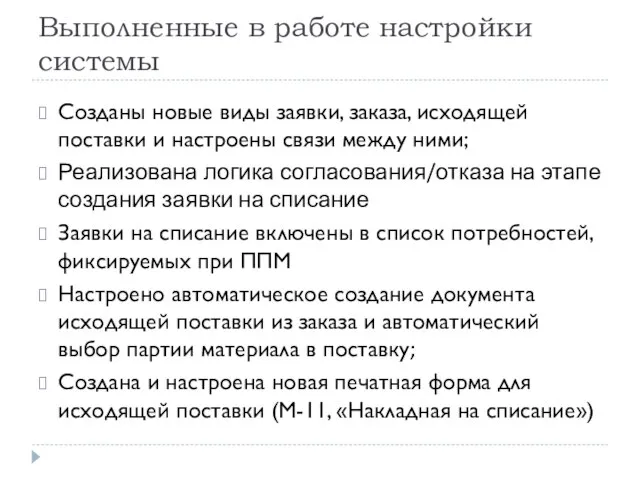 Выполненные в работе настройки системы

Созданы новые виды заявки, заказа, исходящей поставки и настроены связи между ними;

Реализована логика согласования/отказа на этапе создания заявки на списание

Заявки на списание включены в список потребностей, фиксируемых при ППМ

Настроено автоматическое создание документа исходящей поставки из заказа и автоматический выбор партии материала в поставку;

Создана и настроена новая печатная форма для исходящей поставки (М-11, «Накладная на списание»)